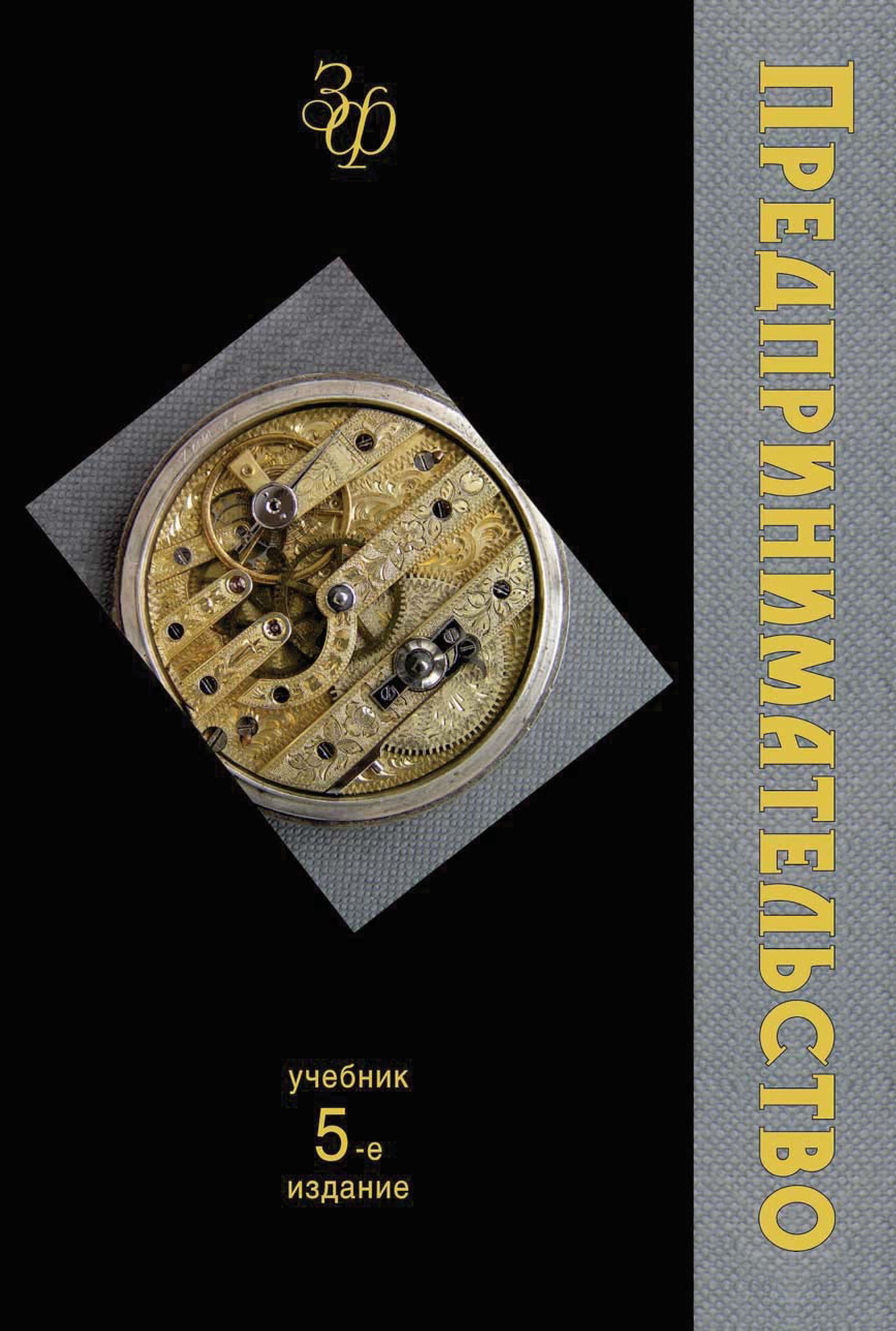 ЗФ

ПРЕДПРИНИМАТЕЛЬСТВО

учебник
5-е
издание